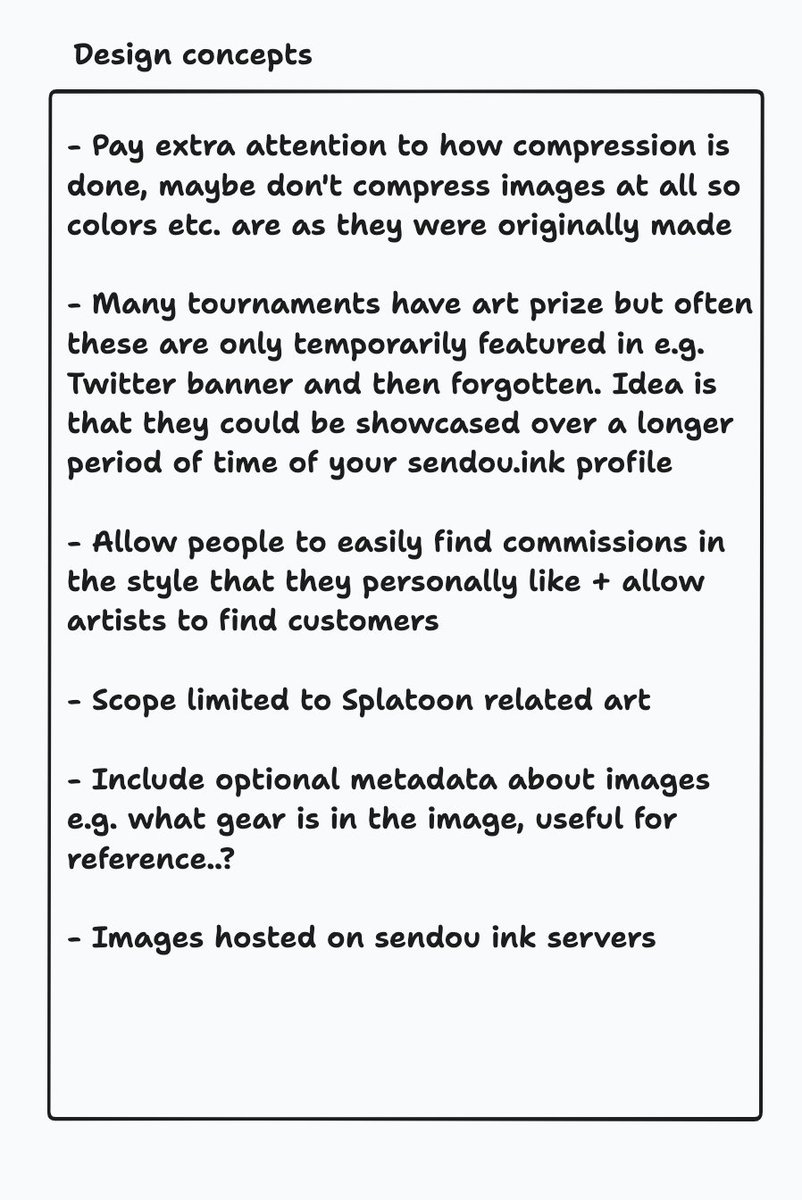 Design concepts

- Pay extra attention to how compression is done, maybe don't compress images at all so colors etc. are as they were originally made

- Many tournaments have art prize but often these are only temporarily featured in e.g. Twitter banner and then forgotten. Idea is that they could be showcased over a longer period of time of your sendou.ink profile

- Allow people to easily find commissions in the style that they personally like + allow artists to find customers

- Scope limited to Splatoon related art

- Include optional metadata about images e.g. what gear is in the image, useful for reference..?

- Images hosted on sendou ink servers